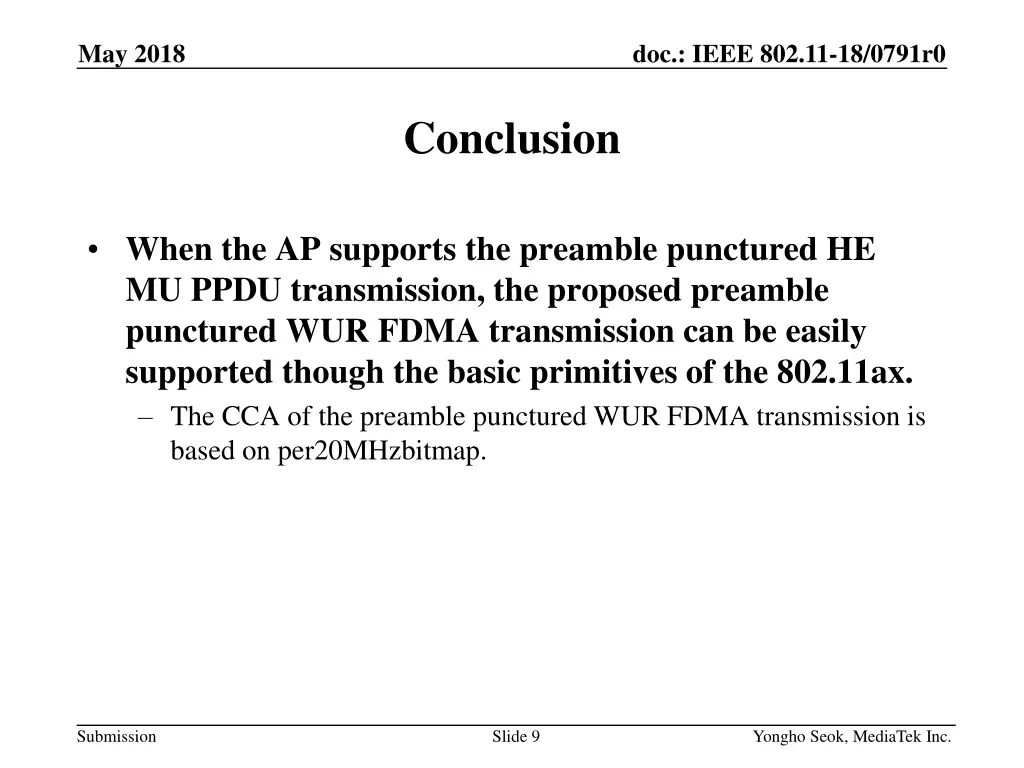 May 2018

doc.: IEEE 802.11-18/0791r0

Conclusion

• When the AP supports the preamble punctured HE MU PPDU transmission, the proposed preamble punctured WUR FDMA transmission can be easily supported though the basic primitives of the 802.11ax.
– The CCA of the preamble punctured WUR FDMA transmission is based on per20MHzbitmap.

Submission

Slide 9

Yongho Seok, MediaTek Inc.